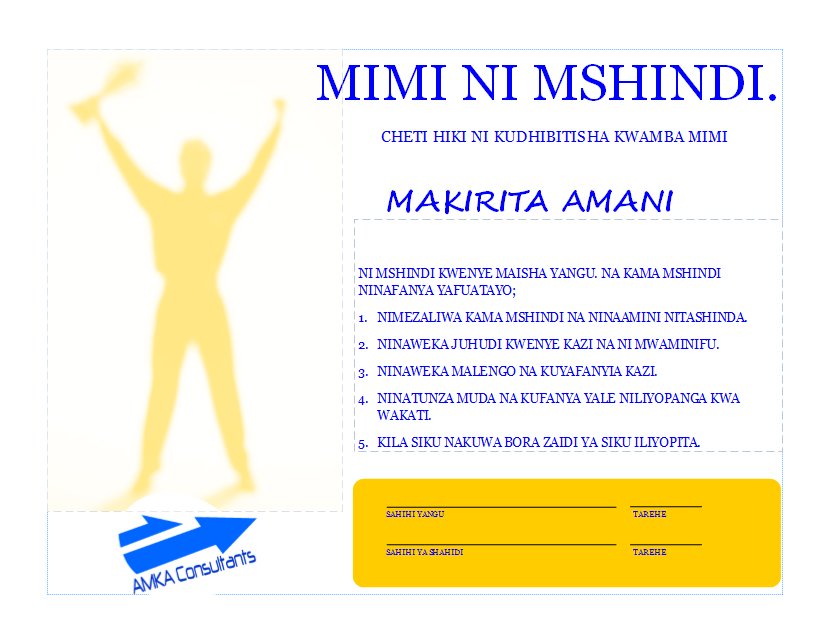 MIMI NI MSHINDI.

CHETI HIKI NI KUDHIBITISHA KWAMBA MIMI

MAKIRITA AMANI

NI MSHINDI KWENYE MAISHA YANGU. NA KAMA MSHINDI NINAFANYA YAFUATAYO;

1. NIMEZALIWA KAMA MSHINDI NA NINAAMINI NITASHINDA.

2. NINAWEKA JUHUDI KWENYE KAZI NA NI MWAMINIFU.

3. NINAWEKA MALENGO NA KUYAFANYIA KAZI.

4. NINATUNZA MUDA NA KUFANYA YALE NILIYOPANGA KWA WAKATI.

5. KILA SIKU NAKUWA BORA ZAIDI YA SIKU ILIYOPITA.

____
SAHIHI YANGU

____
TAREHE

____
SAHIHI YA SHAHIDI

____
TAREHE

AMKA Consultants